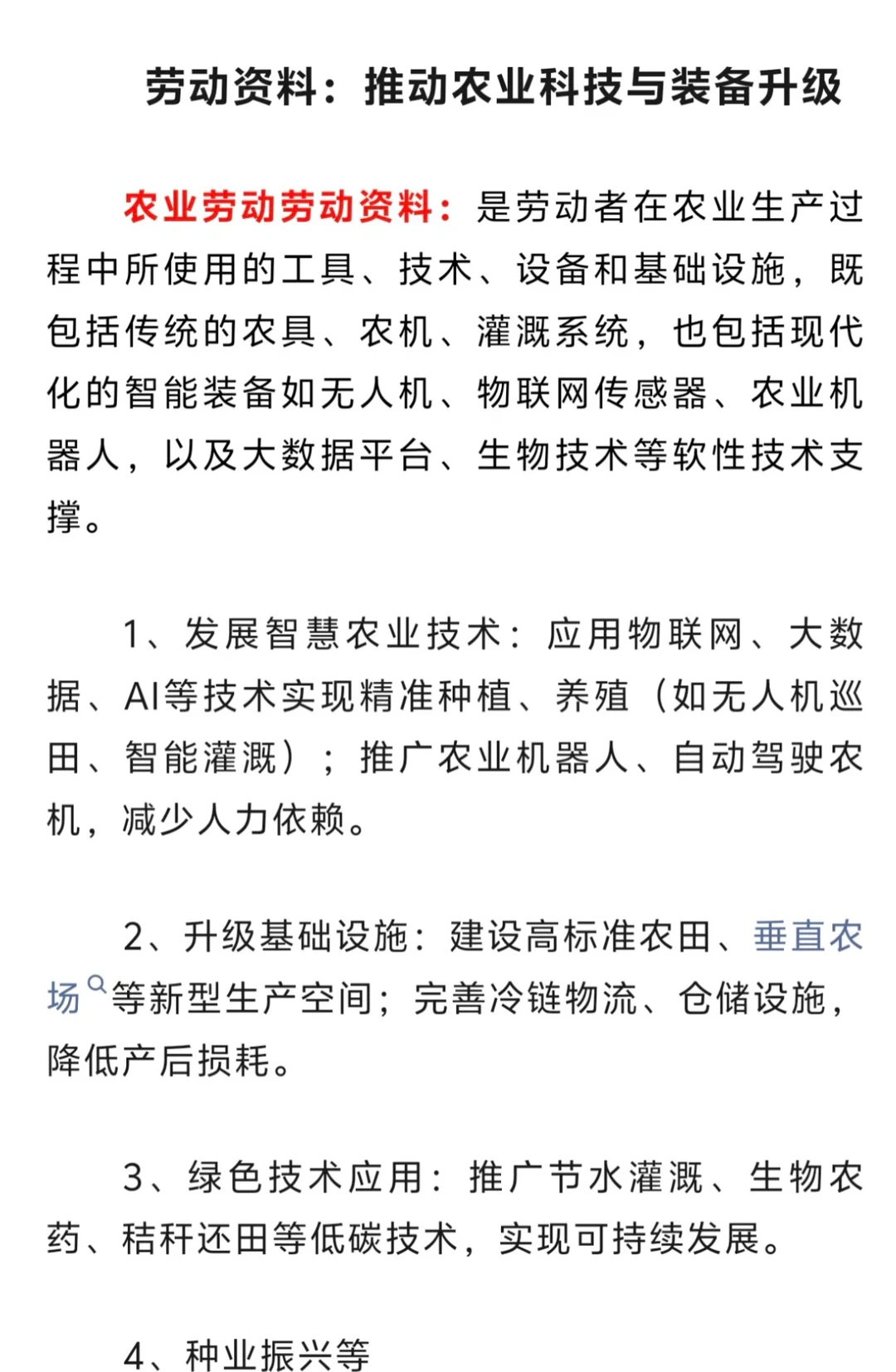 劳动资料：推动农业科技与装备升级

农业劳动劳动资料：是劳动者在农业生产过程中所使用的工具、技术、设备和基础设施，既包括传统的农具、农机、灌溉系统，也包括现代化的智能装备如无人机、物联网传感器、农业机器人，以及大数据平台、生物技术等软性技术支撑。

1、发展智慧农业技术：应用物联网、大数据、AI等技术实现精准种植、养殖（如无人机巡田、智能灌溉）；推广农业机器人、自动驾驶农机，减少人力依赖。

2、升级基础设施：建设高标准农田、垂直农场等新型生产空间；完善冷链物流、仓储设施，降低产后损耗。

3、绿色技术应用：推广节水灌溉、生物农药、秸秆还田等低碳技术，实现可持续发展。

4、种业振兴等